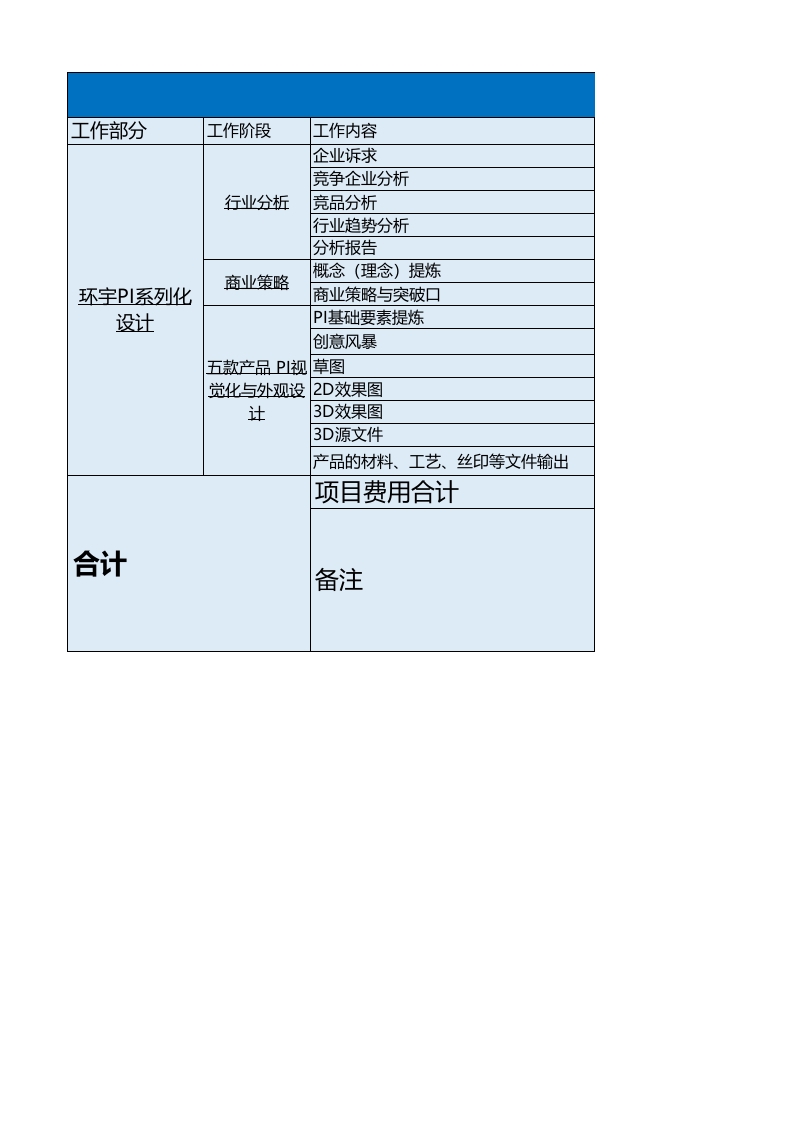 | 工作部分 | 工作阶段 | 工作内容 |
|---|---|---|
| 环宇PI系列化设计 | 行业分析 | 企业诉求 |
| | | 竞争企业分析 |
| | | 竞品分析 |
| | | 行业趋势分析 |
| | | 分析报告 |
| | 商业策略 | 概念（理念）提炼 |
| | | 商业策略与突破口 |
| | 五款产品 PI视觉化与外观设计 | PI基础要素提炼 |
| | | 创意风暴 |
| | | 草图 |
| | | 2D效果图 |
| | | 3D效果图 |
| | | 3D源文件 |
| | | 产品的材料、工艺、丝印等文件输出 |
| 合计 | | 项目费用合计 |
| | | 备注 |